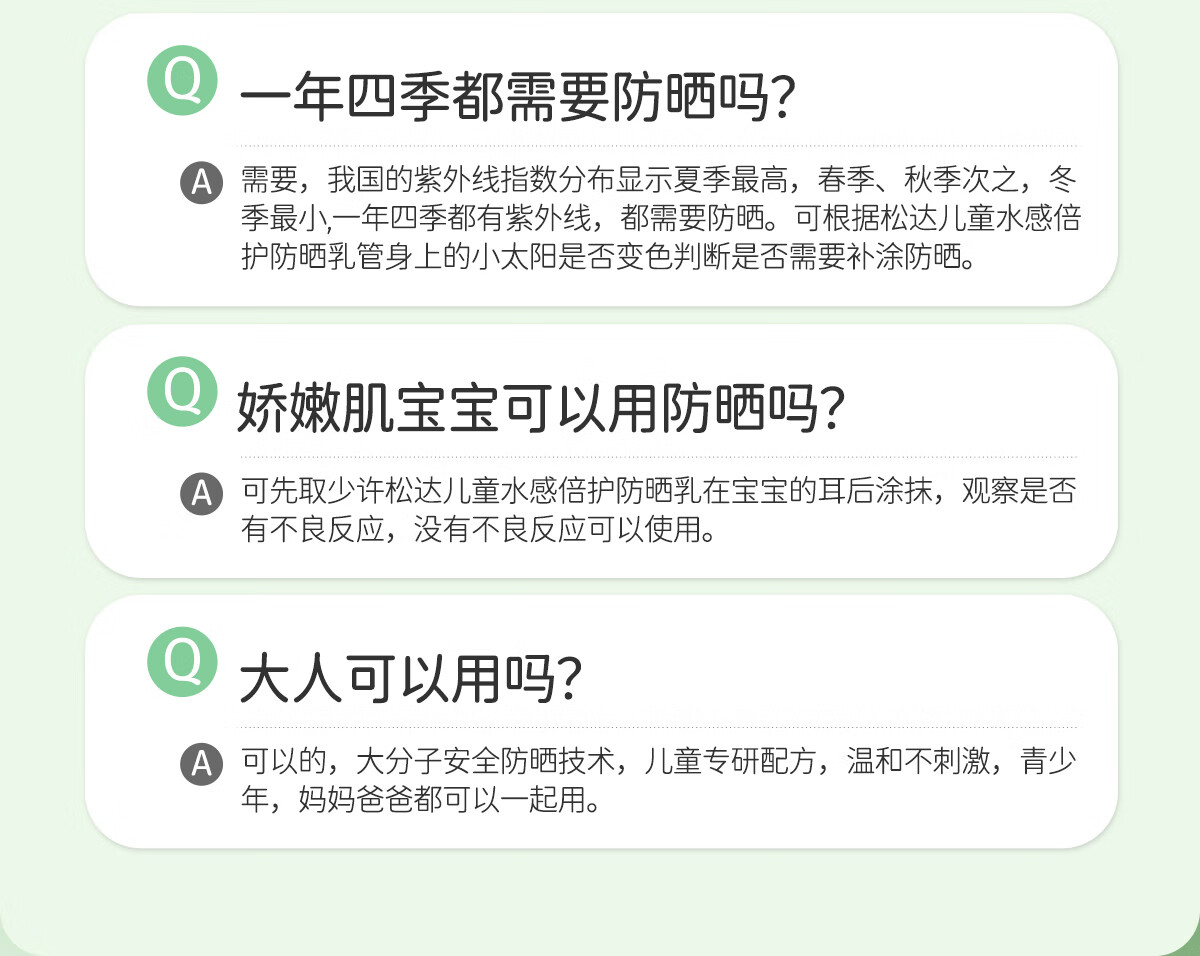 Q 一年四季都需要防晒吗?

A 需要，我国的紫外线指数分布显示夏季最高，春季、秋季次之，冬季最小,一年四季都有紫外线，都需要防晒。可根据松达儿童水感倍护防晒乳管身上的小太阳是否变色判断是否需要补涂防晒。

Q 娇嫩肌宝宝可以用防晒吗?

A 可先取少许松达儿童水感倍护防晒乳在宝宝的耳后涂抹，观察是否有不良反应，没有不良反应可以使用。

Q 大人可以用吗?

A 可以的，大分子安全防晒技术，儿童专研配方，温和不刺激，青少年，妈妈爸爸都可以一起用。